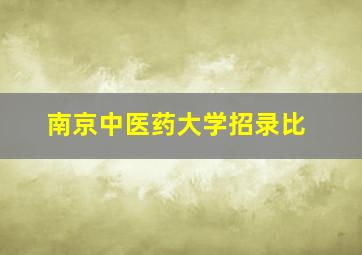 南京中医药大学招录比